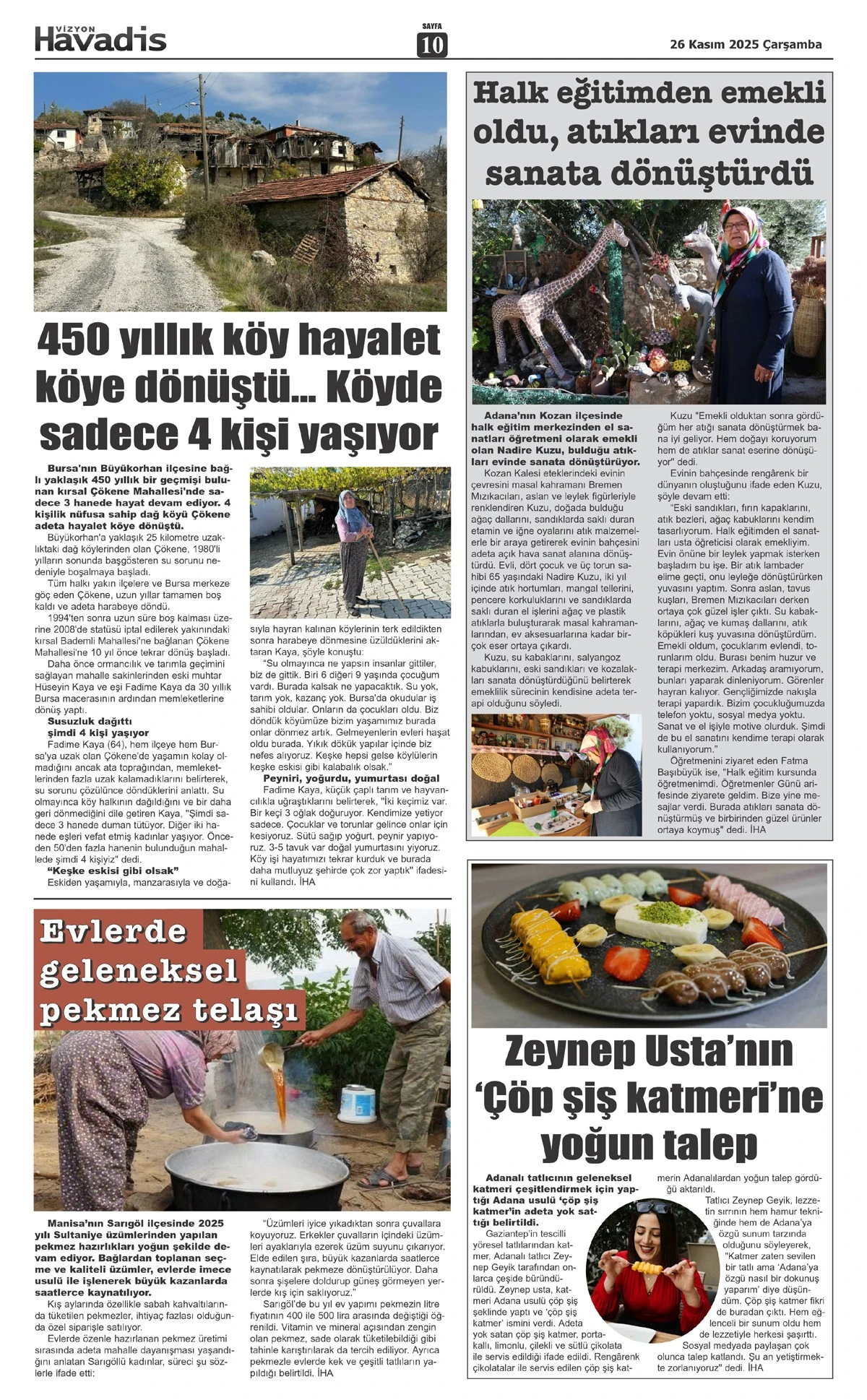 VİZYON Havadis

SAYFA 10

26 Kasım 2025 Çarşamba

450 yıllık köy hayalet köye dönüştü... Köyde sadece 4 kişi yaşıyor

Bursa'nın Büyükorhan ilçesine bağlı yaklaşık 450 yıllık bir geçmişi bulunan kırsal Çökene Mahallesi'nde sadece 3 hanede hayat devam ediyor. 4 kişilik nüfusa sahip dağ köyü Çökene adeta hayalet köye dönüştü.

Büyükorhan'a yaklaşık 25 kilometre uzaklıktaki dağ köylerinden olan Çökene, 1980'li yılların sonunda başgösteren su sorunu nedeniyle boşalmaya başladı.

Tüm halkı yakın ilçelere ve Bursa merkeze göç eden Çökene, uzun yıllar tamamen boş kaldı ve adeta harabeye döndü.

1994'ten sonra uzun süre boş kalması üzerine 2008'de statüsü iptal edilerek yakınındaki kırsal Bademli Mahallesi'ne bağlanan Çökene Mahallesi'ne 10 yıl önce tekrar dönüş başladı.

Daha önce ormancılık ve tarımla geçimini sağlayan mahalle sakinlerinden eski muhtar Hüseyin Kaya ve eşi Fadime Kaya da 30 yıllık Bursa macerasının ardından memleketlerine dönüş yaptı.

Susuzluk dağıttı şimdi 4 kişi yaşıyor

Fadime Kaya (64), hem ilçeye hem Bursa'ya uzak olan Çökene'de yaşamın kolay olmadığını ancak ata toprağından, memleketlerinden fazla uzak kalamadıklarını belirterek, su sorunu çözülünce döndüklerini anlattı. Su olmayınca köy halkının dağıldığını ve bir daha geri dönmediğini dile getiren Kaya, "Şimdi sadece 3 hanede duman tütüyor. Diğer iki hanede eşleri vefat etmiş kadınlar yaşıyor. Önceden 50'den fazla hanenin bulunduğun mahallede şimdi 4 kişiyiz" dedi.

"Keşke eskisi gibi olsak"

Eskiden yaşamıyla, manzarasıyla ve doğasıyla hayran kalınan köylerinin terk edildikten sonra harabeye dönmesine üzüldüklerini aktaran Kaya, şöyle konuştu:

"Su olmayınca ne yapsın insanlar gittiler, biz de gittik. Biri 6 diğeri 9 yaşında çocuğum vardı. Burada kalsak ne yapacaktık. Su yok, tarım yok, kazanç yok. Bursa'da okudular iş sahibi oldular. Onların da çocukları oldu. Biz döndük köyümüze bizim yaşamımız burada onlar dönmez artık. Gelmeyenlerin evleri haşat oldu burada. Yıkık dökük yapılar içinde biz nefes alıyoruz. Keşke hepsi gelse köylülerin keşke eskisi gibi kalabalık olsak."

Peyniri, yoğurdu, yumurtası doğal

Fadime Kaya, küçük çaplı tarım ve hayvancılıkla uğraştıklarını belirterek, "İki keçimiz var. Bir keçi 3 oğlak doğuruyor. Kendimize yetiyor sadece. Çocuklar ve torunlar gelince onlar için kesiyoruz. Sütü sağıp yoğurt, peynir yapıyoruz. 3-5 tavuk var doğal yumurtasını yiyoruz. Köy işi hayatımızı tekrar kurduk ve burada daha mutluyuz şehirde çok zor yaptık" ifadesini kullandı. İHA

Halk eğitimden emekli oldu, atıkları evinde sanata dönüştürdü

Adana'nın Kozan ilçesinde halk eğitim merkezinden el sanatları öğretmeni olarak emekli olan Nadire Kuzu, bulduğu atıkları evinde sanata dönüştürüyor.

Kozan Kalesi eteklerindeki evinin çevresini masal kahramanı Bremen Mızıkacıları, aslan ve leylek figürleriyle renklendiren Kuzu, doğada bulduğu ağaç dallarını, sandıklarda saklı duran etamin ve iğne oyalarını atık malzemelerle bir araya getirerek evinin bahçesini adeta açık hava sanat alanına dönüştürdü. Evli, dört çocuk ve üç torun sahibi 65 yaşındaki Nadire Kuzu, iki yıl içinde atık hortumları, mangal tellerini, pencere korkuluklarını ve sandıklarda saklı duran el işlerini ağaç ve plastik atıklarla buluşturarak masal kahramanlarından, ev aksesuarlarına kadar birçok eser ortaya çıkardı.

Kuzu, su kabaklarını, salyangoz kabuklarını, eski sandıkları ve kozalakları sanata dönüştürdüğünü belirterek emeklilik sürecinin kendisine adeta terapi olduğunu söyledi.

Kuzu "Emekli olduktan sonra gördüğüm her atığı sanata dönüştürmek bana iyi geliyor. Hem doğayı koruyorum hem de atıklar sanat eserine dönüşüyor" dedi.

Evinin bahçesinde rengârenk bir dünyanın oluştuğunu ifade eden Kuzu, şöyle devam etti:

"Eski sandıkları, fırın kapaklarını, atık bezleri, ağaç kabuklarını kendim tasarlıyorum. Halk eğitimden el sanatları usta öğreticisi olarak emekliyim. Evin önüne bir leylek yapmak isterken başladım bu işe. Bir atık lambader elime geçti, onu leyleğe dönüştürürken yuvasını yaptım. Sonra aslan, tavus kuşları, Bremen Mızıkacıları derken ortaya çok güzel işler çıktı. Su kabaklarını, ağaç ve kumaş dallarını, atık köpükleri kuş yuvasına dönüştürdüm. Emekli oldum, çocuklarım evlendi, torunlarım oldu. Burası benim huzur ve terapi merkezim. Arkadaş aramıyorum, bunları yaparak dinleniyorum. Görenler hayran kalıyor. Gençliğimizde nakışla terapi yapardık. Bizim çocukluğumuzda telefon yoktu, sosyal medya yoktu. Sanat ve el işiyle motive olurduk. Şimdi de bu el sanatını kendime terapi olarak kullanıyorum."

Öğretmenini ziyaret eden Fatma Başıbüyük ise, "Halk eğitim kursunda öğretmenimdi. Öğretmenler Günü arifesinde ziyarete geldim. Bize yine mesajlar verdi. Burada atıkları sanata dönüştürmüş ve birbirinden güzel ürünler ortaya koymuş" dedi. İHA

Evlerde geleneksel pekmez telaşı

Manisa'nın Sarıgöl ilçesinde 2025 yılı Sultaniye üzümlerinden yapılan pekmez hazırlıkları yoğun şekilde devam ediyor. Bağlardan toplanan seçme ve kaliteli üzümler, evlerde imece usulü ile işlenerek büyük kazanlarda saatlerce kaynatılıyor.

Kış aylarında özellikle sabah kahvaltılarında tüketilen pekmezler, ihtiyaç fazlası olduğunda özel siparişle satılıyor.

Evlerde özenle hazırlanan pekmez üretimi sırasında adeta mahalle dayanışması yaşandığını anlatan Sarıgöllü kadınlar, süreci şu sözlerle ifade etti:

"Üzümleri iyice yıkadıktan sonra çuvallara koyuyoruz. Erkekler çuvalların içindeki üzümleri ayaklarıyla ezerek üzüm suyunu çıkarıyor. Elde edilen şıra, büyük kazanlarda saatlerce kaynatılarak pekmeze dönüştürülüyor. Daha sonra şişelere doldurup güneş görmeyen yerlerde kış için saklıyoruz."

Sarıgöl'de bu yıl ev yapımı pekmezin litre fiyatının 400 ile 500 lira arasında değiştiği öğrenildi. Vitamin ve mineral açısından zengin olan pekmez, sade olarak tüketilebildiği gibi tahinle karıştırılarak da tercih ediliyor. Ayrıca pekmezle evlerde kek ve çeşitli tatlıların yapıldığı belirtildi. İHA

Zeynep Usta'nın 'Çöp şiş katmeri'ne yoğun talep

Adanalı tatlıcının geleneksel katmeri çeşitlendirmek için yaptığı Adana usulü 'çöp şiş katmer'in adeta yok sattığı belirtildi.

Gaziantep'in tescilli yöresel tatlılarından katmer, Adanalı tatlıcı Zeynep Geyik tarafından onlarca çeşide büründürüldü. Zeynep usta, katmeri Adana usulü çöp şiş şeklinde yaptı ve 'çöp şiş katmer' ismini verdi. Adeta yok satan çöp şiş katmer, portakallı, limonlu, çilekli ve sütlü çikolata ile servis edildiği ifade edildi. Rengârenk çikolatalar ile servis edilen çöp şiş katmerin Adanalılardan yoğun talep gördüğü aktarıldı.

Tatlıcı Zeynep Geyik, lezzetin sırrının hem hamur tekniğinde hem de Adana'ya özgü sunum tarzında olduğunu söyleyerek, "Katmer zaten sevilen bir tatlı ama 'Adana'ya özgü nasıl bir dokunuş yaparım' diye düşündüm. Çöp şiş katmer fikri de buradan çıktı. Hem eğlenceli bir sunum oldu hem de lezzetiyle herkesi şaşırttı. Sosyal medyada paylaşan çok olunca talep katlandı. Şu an yetiştirmekte zorlanıyoruz" dedi. İHA